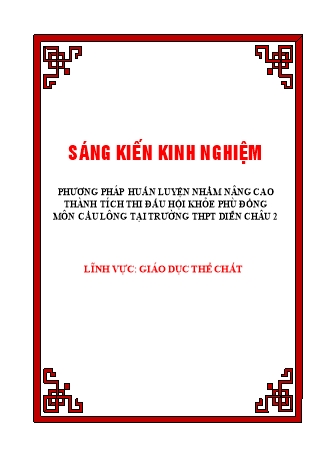 SÁNG KIẾN KINH NGHIỆM

PHƯƠNG PHÁP HUẤN LUYỆN NHẰM NÂNG CAO THÀNH TÍCH THI ĐẤU HỘI KHỎE PHÙ ĐỔNG MÔN CẦU LÔNG TẠI TRƯỜNG THPT DIỄN CHÂU 2

LĨNH VỰC: GIÁO DỤC THỂ CHẤT